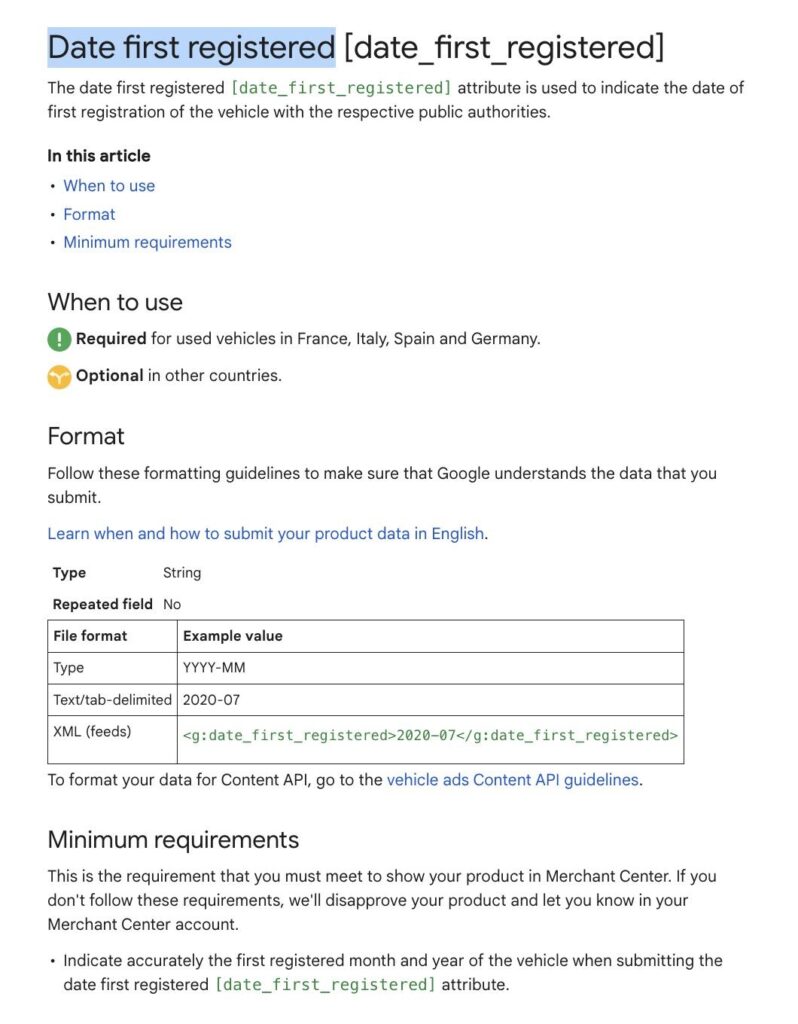 Date first registered [date_first_registered]

The date first registered [date_first_registered] attribute is used to indicate the date of first registration of the vehicle with the respective public authorities.

In this article

• When to use
• Format
• Minimum requirements

When to use

Required for used vehicles in France, Italy, Spain and Germany.

Optional in other countries.

Format

Follow these formatting guidelines to make sure that Google understands the data that you submit.

Learn when and how to submit your product data in English.

| Type | String |
|---|---|
| Repeated field | No |

| File format | Example value |
|---|---|
| Type | YYYY-MM |
| Text/tab-delimited | 2020-07 |
| XML (feeds) | <g:date_first_registered>2020-07</g:date_first_registered> |

To format your data for Content API, go to the vehicle ads Content API guidelines.

Minimum requirements

This is the requirement that you must meet to show your product in Merchant Center. If you don't follow these requirements, we'll disapprove your product and let you know in your Merchant Center account.

• Indicate accurately the first registered month and year of the vehicle when submitting the date first registered [date_first_registered] attribute.